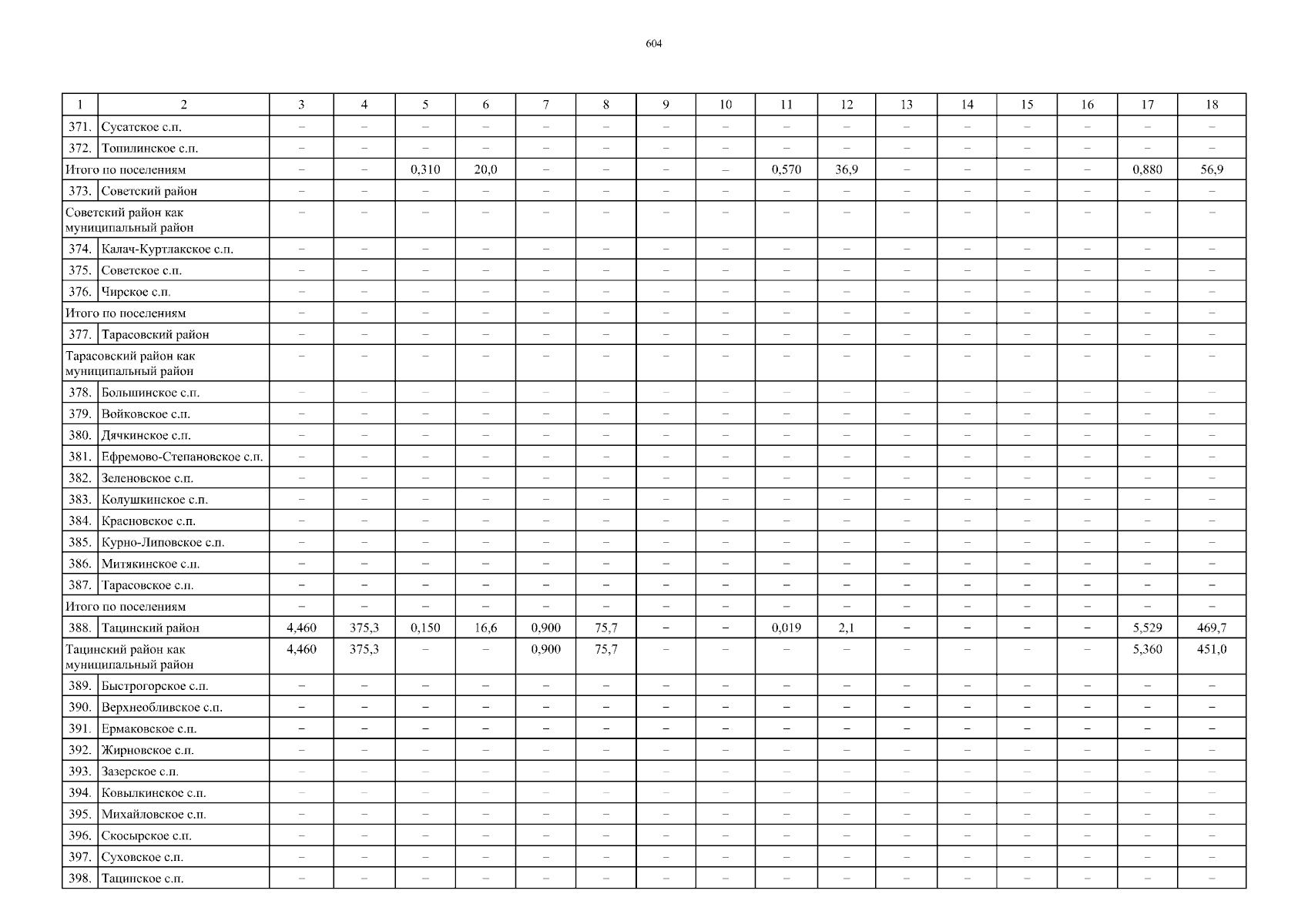 604

| 1 | 2 | 3 | 4 | 5 | 6 | 7 | 8 | 9 | 10 | 11 | 12 | 13 | 14 | 15 | 16 | 17 | 18 |
|---|---|---|---|---|---|---|---|---|---|---|---|---|---|---|---|---|---|
| 371. | Сусатское с.п. | – | – | – | – | – | – | – | – | – | – | – | – | – | – | – | – |
| 372. | Топилинское с.п. | – | – | – | – | – | – | – | – | – | – | – | – | – | – | – | – |
| Итого по поселениям | | – | – | 0,310 | 20,0 | – | – | – | – | 0,570 | 36,9 | – | – | – | – | 0,880 | 56,9 |
| 373. | Советский район | – | – | – | – | – | – | – | – | – | – | – | – | – | – | – | – |
| Советский район как муниципальный район | | – | – | – | – | – | – | – | – | – | – | – | – | – | – | – | – |
| 374. | Калач-Куртлакское с.п. | – | – | – | – | – | – | – | – | – | – | – | – | – | – | – | – |
| 375. | Советское с.п. | – | – | – | – | – | – | – | – | – | – | – | – | – | – | – | – |
| 376. | Чирское с.п. | – | – | – | – | – | – | – | – | – | – | – | – | – | – | – | – |
| Итого по поселениям | | – | – | – | – | – | – | – | – | – | – | – | – | – | – | – | – |
| 377. | Тарасовский район | – | – | – | – | – | – | – | – | – | – | – | – | – | – | – | – |
| Тарасовский район как муниципальный район | | – | – | – | – | – | – | – | – | – | – | – | – | – | – | – | – |
| 378. | Большинское с.п. | – | – | – | – | – | – | – | – | – | – | – | – | – | – | – | – |
| 379. | Войковское с.п. | – | – | – | – | – | – | – | – | – | – | – | – | – | – | – | – |
| 380. | Дячкинское с.п. | – | – | – | – | – | – | – | – | – | – | – | – | – | – | – | – |
| 381. | Ефремово-Степановское с.п. | – | – | – | – | – | – | – | – | – | – | – | – | – | – | – | – |
| 382. | Зеленовское с.п. | – | – | – | – | – | – | – | – | – | – | – | – | – | – | – | – |
| 383. | Колушкинское с.п. | – | – | – | – | – | – | – | – | – | – | – | – | – | – | – | – |
| 384. | Красновское с.п. | – | – | – | – | – | – | – | – | – | – | – | – | – | – | – | – |
| 385. | Курно-Липовское с.п. | – | – | – | – | – | – | – | – | – | – | – | – | – | – | – | – |
| 386. | Митякинское с.п. | – | – | – | – | – | – | – | – | – | – | – | – | – | – | – | – |
| 387. | Тарасовское с.п. | – | – | – | – | – | – | – | – | – | – | – | – | – | – | – | – |
| Итого по поселениям | | – | – | – | – | – | – | – | – | – | – | – | – | – | – | – | – |
| 388. | Тацинский район | 4,460 | 375,3 | 0,150 | 16,6 | 0,900 | 75,7 | – | – | 0,019 | 2,1 | – | – | – | – | 5,529 | 469,7 |
| Тацинский район как муниципальный район | | 4,460 | 375,3 | – | – | 0,900 | 75,7 | – | – | – | – | – | – | – | – | 5,360 | 451,0 |
| 389. | Быстрогорское с.п. | – | – | – | – | – | – | – | – | – | – | – | – | – | – | – | – |
| 390. | Верхнеобливское с.п. | – | – | – | – | – | – | – | – | – | – | – | – | – | – | – | – |
| 391. | Ермаковское с.п. | – | – | – | – | – | – | – | – | – | – | – | – | – | – | – | – |
| 392. | Жирновское с.п. | – | – | – | – | – | – | – | – | – | – | – | – | – | – | – | – |
| 393. | Зазерское с.п. | – | – | – | – | – | – | – | – | – | – | – | – | – | – | – | – |
| 394. | Ковылкинское с.п. | – | – | – | – | – | – | – | – | – | – | – | – | – | – | – | – |
| 395. | Михайловское с.п. | – | – | – | – | – | – | – | – | – | – | – | – | – | – | – | – |
| 396. | Скосырское с.п. | – | – | – | – | – | – | – | – | – | – | – | – | – | – | – | – |
| 397. | Суховское с.п. | – | – | – | – | – | – | – | – | – | – | – | – | – | – | – | – |
| 398. | Тацинское с.п. | – | – | – | – | – | – | – | – | – | – | – | – | – | – | – | – |